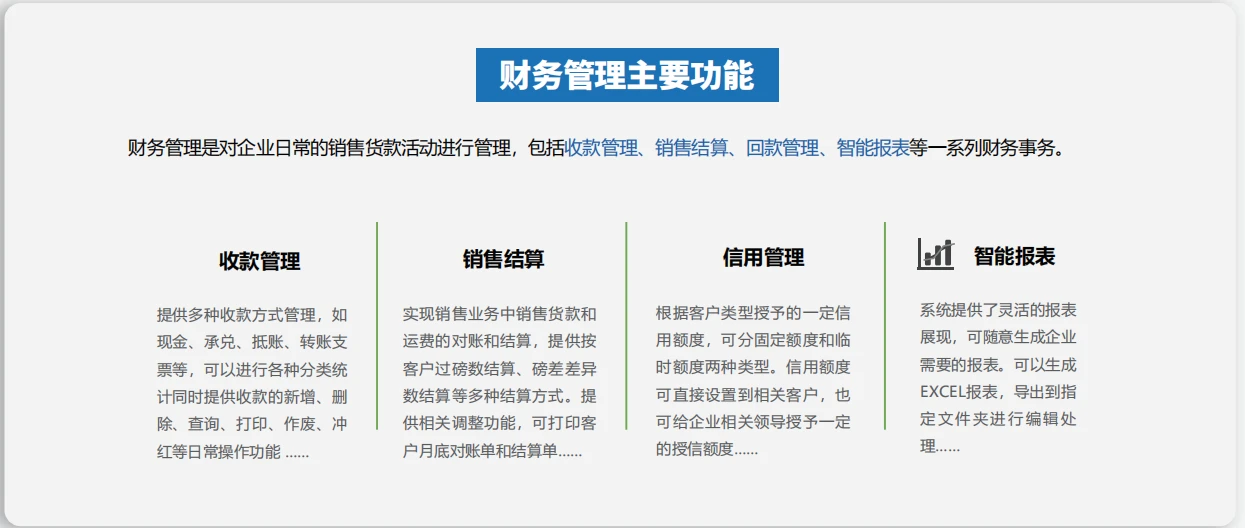 财务管理主要功能

财务管理是对企业日常的销售货款活动进行管理，包括收款管理、销售结算、回款管理、智能报表等一系列财务事务。

收款管理

提供多种收款方式管理，如现金、承兑、抵账、转账支票等，可以进行各种分类统计同时提供收款的新增、删除、查询、打印、作废、冲红等日常操作功能 ......

销售结算

实现销售业务中销售货款和运费的对账和结算，提供按客户过磅数结算、磅差差异数结算等多种结算方式。提供相关调整功能，可打印客户月底对账单和结算单......

信用管理

根据客户类型授予的一定信用额度，可分固定额度和临时额度两种类型。信用额度可直接设置到相关客户，也可给企业相关领导授予一定的授信额度......

智能报表

系统提供了灵活的报表展现，可随意生成企业需要的报表。可以生成EXCEL报表，导出到指定文件夹进行编辑处理......